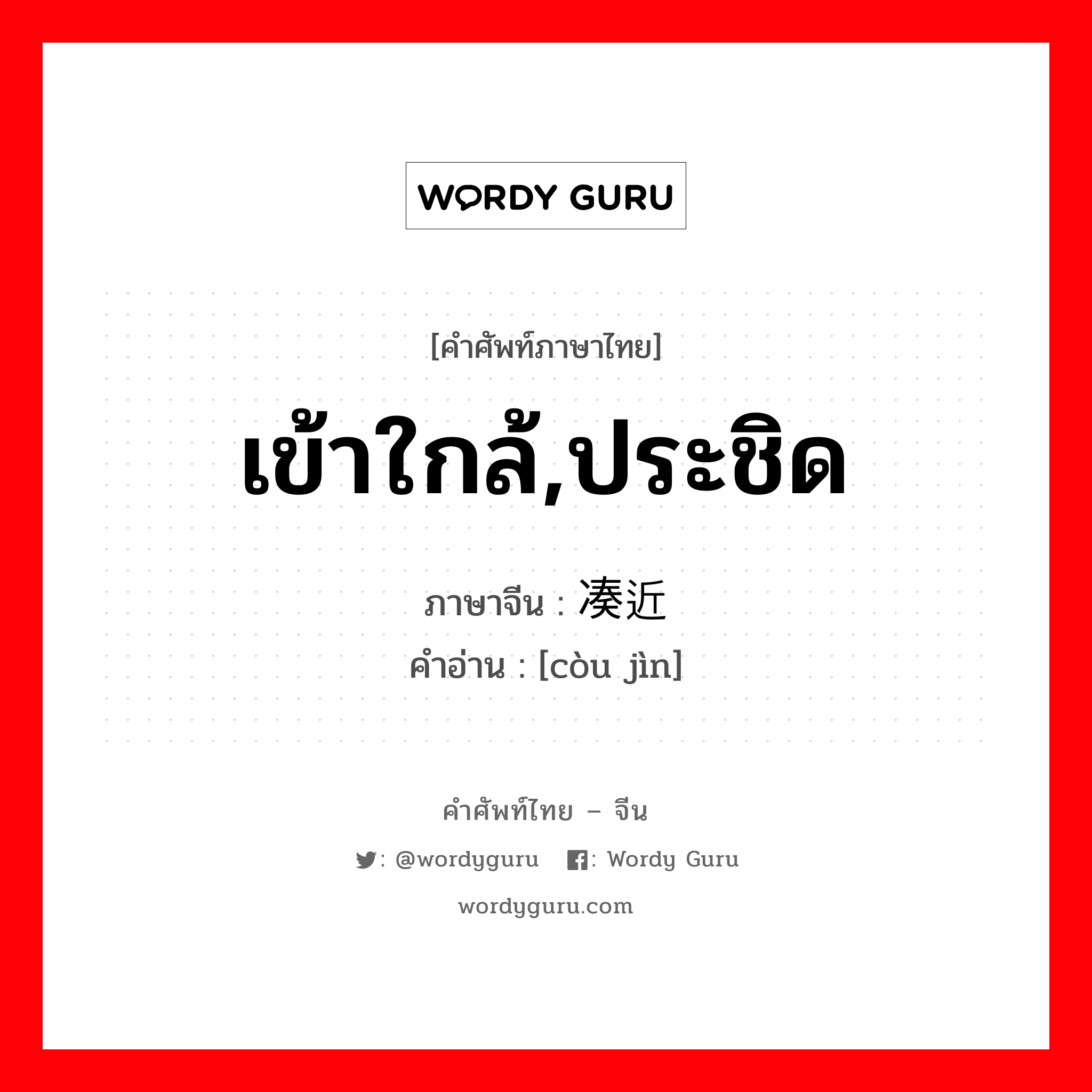 WORDY GURU

[คำศัพท์ภาษาไทย]

เข้าใกล้,ประชิด

ภาษาจีน : 凑近

คำอ่าน : [còu jìn]

คำศัพท์ไทย – จีน

: @wordyguru : Wordy Guru

wordyguru.com